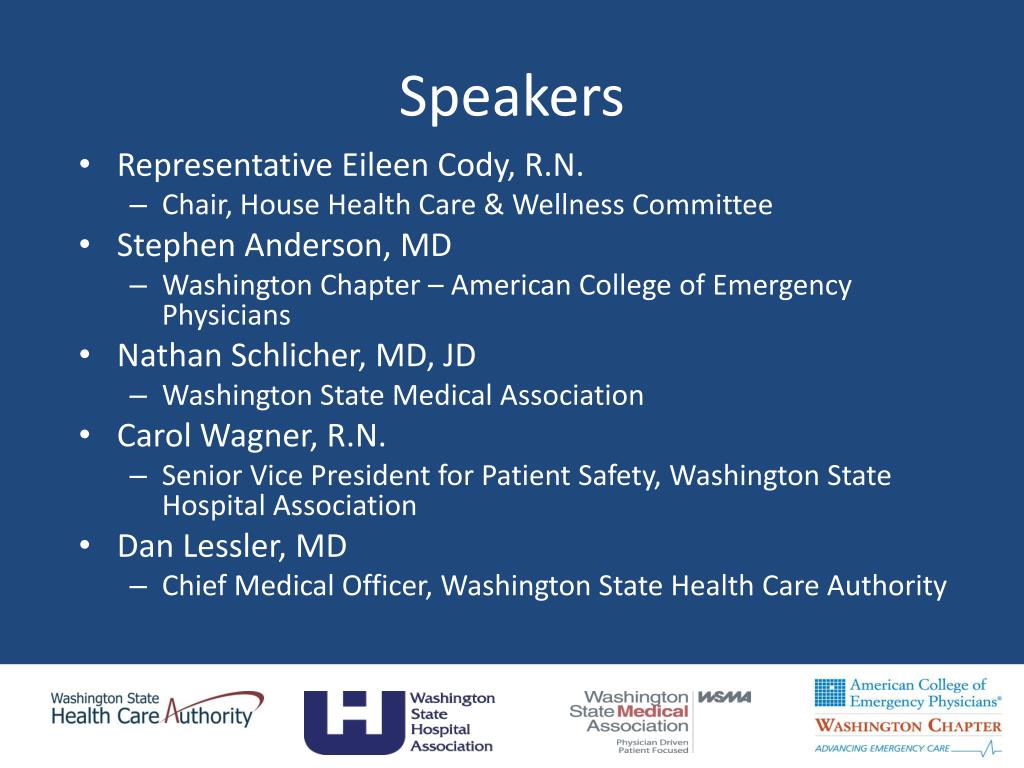 Speakers

• Representative Eileen Cody, R.N.
  – Chair, House Health Care & Wellness Committee
• Stephen Anderson, MD
  – Washington Chapter – American College of Emergency Physicians
• Nathan Schlicher, MD, JD
  – Washington State Medical Association
• Carol Wagner, R.N.
  – Senior Vice President for Patient Safety, Washington State Hospital Association
• Dan Lessler, MD
  – Chief Medical Officer, Washington State Health Care Authority

Washington State Health Care Authority

Washington State Hospital Association

Washington State Medical Association WSMA Physician Driven Patient Focused

American College of Emergency Physicians® WASHINGTON CHAPTER ADVANCING EMERGENCY CARE